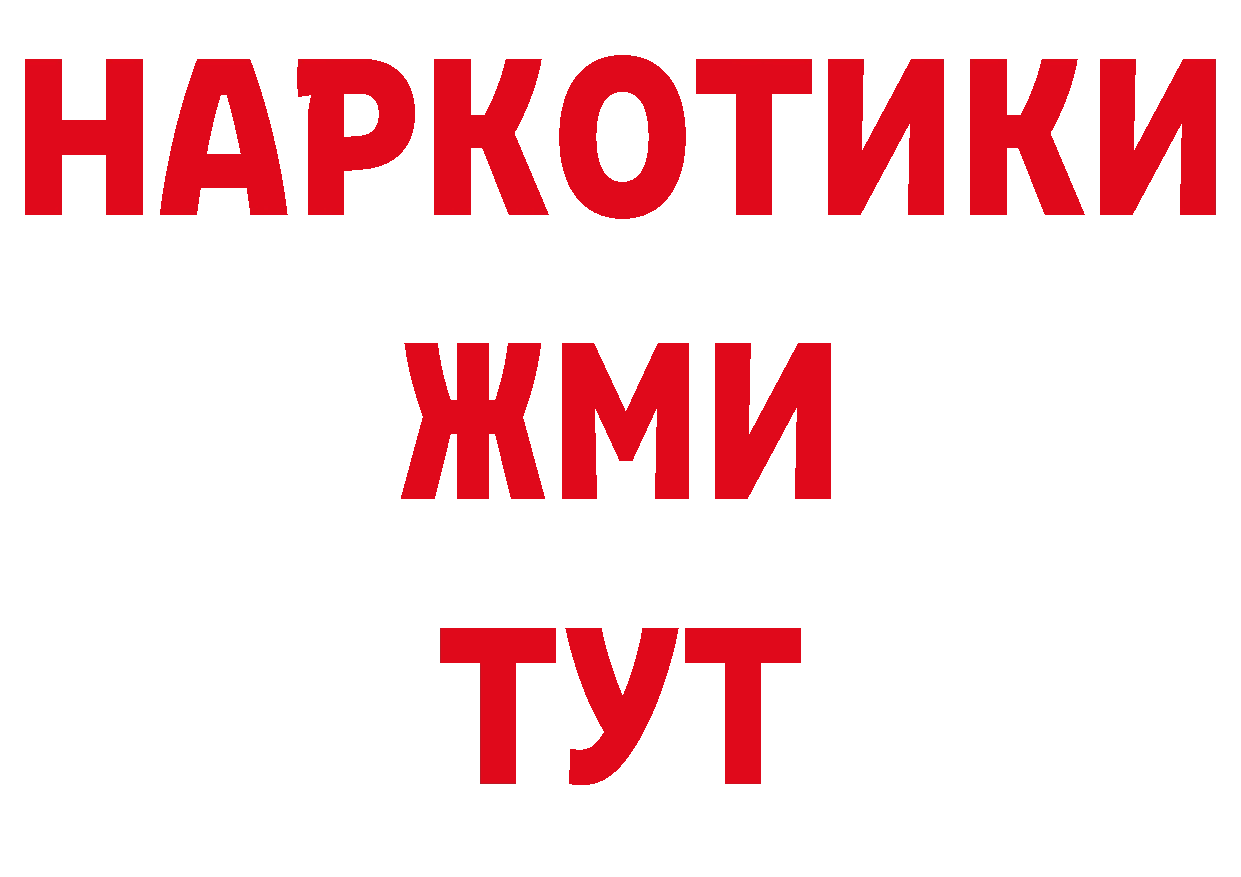 НАРКОТИКИ
ЖМИ
ТУТ